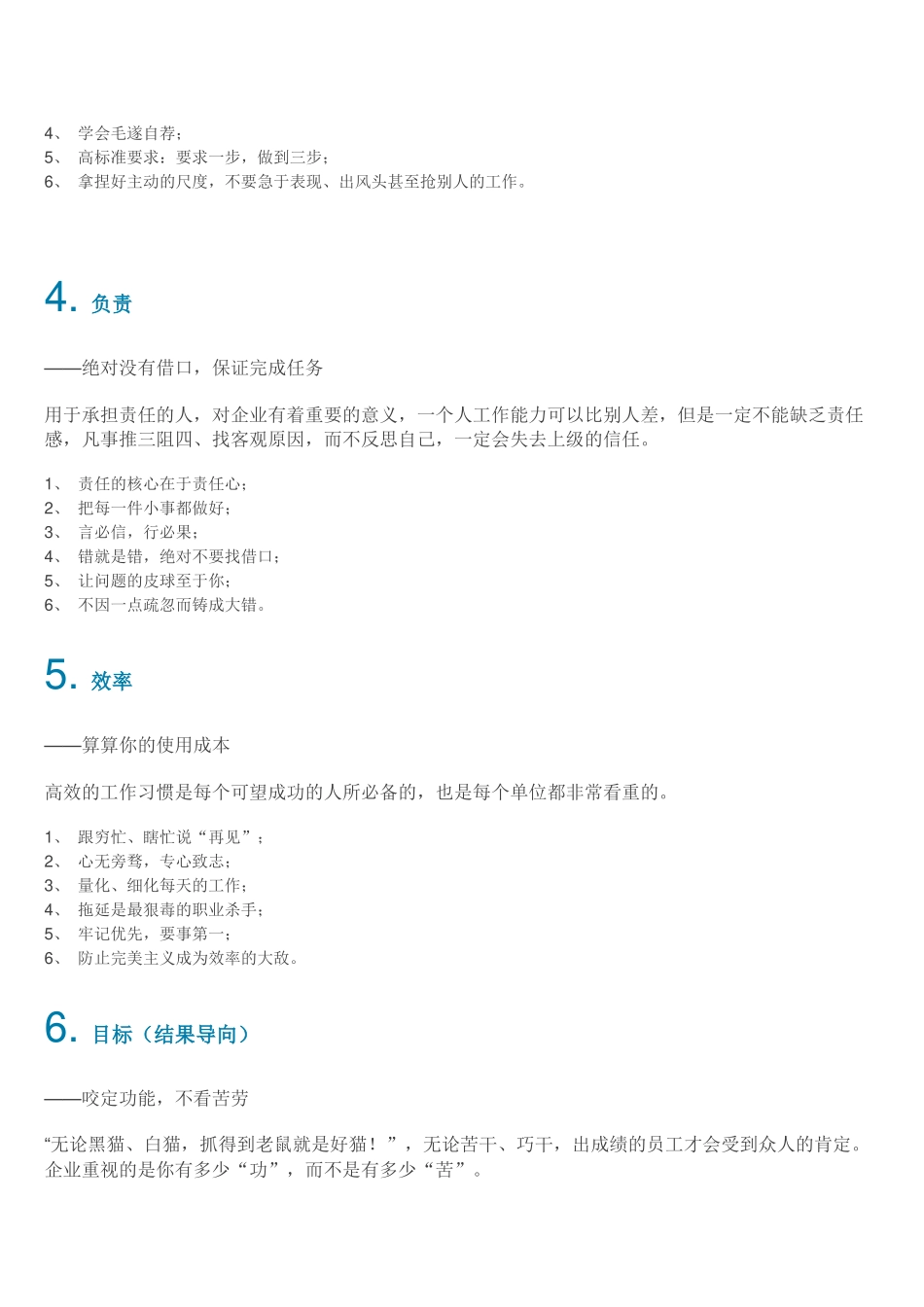 4、 学会毛遂自荐；
5、 高标准要求：要求一步，做到三步；
6、 拿捏好主动的尺度，不要急于表现、出风头甚至抢别人的工作。

4. 负责

——绝对没有借口，保证完成任务

用于承担责任的人，对企业有着重要的意义，一个人工作能力可以比别人差，但是一定不能缺乏责任感，凡事推三阻四、找客观原因，而不反思自己，一定会失去上级的信任。

1、 责任的核心在于责任心；
2、 把每一件小事都做好；
3、 言必信，行必果；
4、 错就是错，绝对不要找借口；
5、 让问题的皮球至于你；
6、 不因一点疏忽而铸成大错。

5. 效率

——算算你的使用成本

高效的工作习惯是每个可望成功的人所必备的，也是每个单位都非常看重的。

1、 跟穷忙、瞎忙说“再见”；
2、 心无旁骛，专心致志；
3、 量化、细化每天的工作；
4、 拖延是最狠毒的职业杀手；
5、 牢记优先，要事第一；
6、 防止完美主义成为效率的大敌。

6. 目标（结果导向）

——咬定功能，不看苦劳

“无论黑猫、白猫，抓得到老鼠就是好猫！”，无论苦干、巧干，出成绩的员工才会受到众人的肯定。企业重视的是你有多少“功”，而不是有多少“苦”。